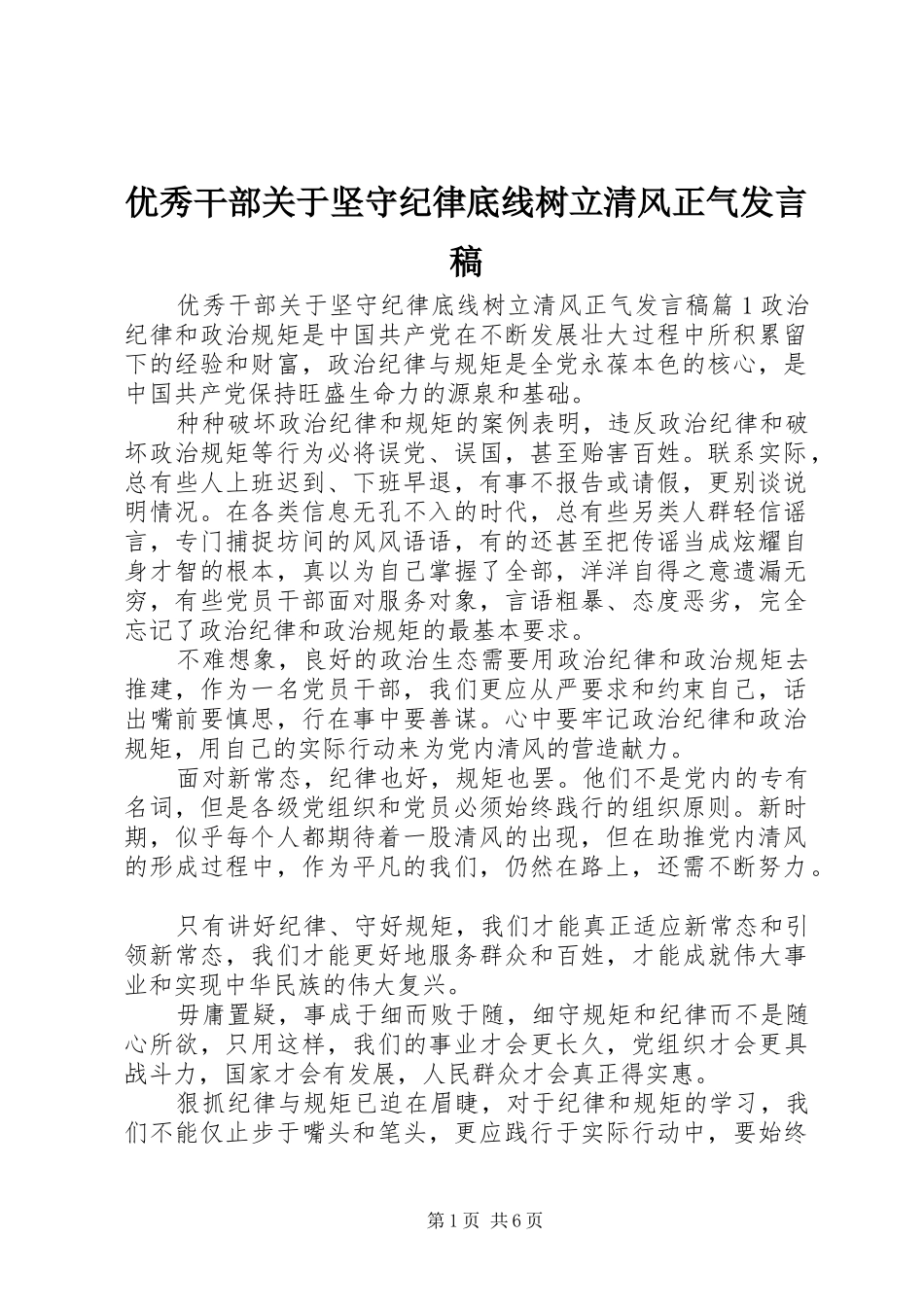 优秀干部关于坚守纪律底线树立清风正气发言稿

优秀干部关于坚守纪律底线树立清风正气发言稿篇1政治纪律和政治规矩是中国共产党在不断发展壮大过程中所积累留下的经验和财富，政治纪律与规矩是全党永葆本色的核心，是中国共产党保持旺盛生命力的源泉和基础。

种种破坏政治纪律和规矩的案例表明，违反政治纪律和破坏政治规矩等行为必将误党、误国，甚至贻害百姓。联系实际，总有些人上班迟到、下班早退，有事不报告或请假，更别谈说明情况。在各类信息无孔不入的时代，总有些另类人群轻信谣言，专门捕捉坊间的风风语语，有的还甚至把传谣当成炫耀自身才智的根本，真以为自己掌握了全部，洋洋自得之意遗漏无穷，有些党员干部面对服务对象，言语粗暴、态度恶劣，完全忘记了政治纪律和政治规矩的最基本要求。

不难想象，良好的政治生态需要用政治纪律和政治规矩去推建，作为一名党员干部，我们更应从严要求和约束自己，话出嘴前要慎思，行在事中要善谋。心中要牢记政治纪律和政治规矩，用自己的实际行动来为党内清风的营造献力。

面对新常态，纪律也好，规矩也罢。他们不是党内的专有名词，但是各级党组织和党员必须始终践行的组织原则。新时期，似乎每个人都期待着一股清风的出现，但在助推党内清风的形成过程中，作为平凡的我们，仍然在路上，还需不断努力。

只有讲好纪律、守好规矩，我们才能真正适应新常态和引领新常态，我们才能更好地服务群众和百姓，才能成就伟大事业和实现中华民族的伟大复兴。

毋庸置疑，事成于细而败于随，细守规矩和纪律而不是随心所欲，只用这样，我们的事业才会更长久，党组织才会更具战斗力，国家才会有发展，人民群众才会真正得实惠。

狠抓纪律与规矩已迫在眉睫，对于纪律和规矩的学习，我们不能仅止步于嘴头和笔头，更应践行于实际行动中，要始终

第1页 共6页